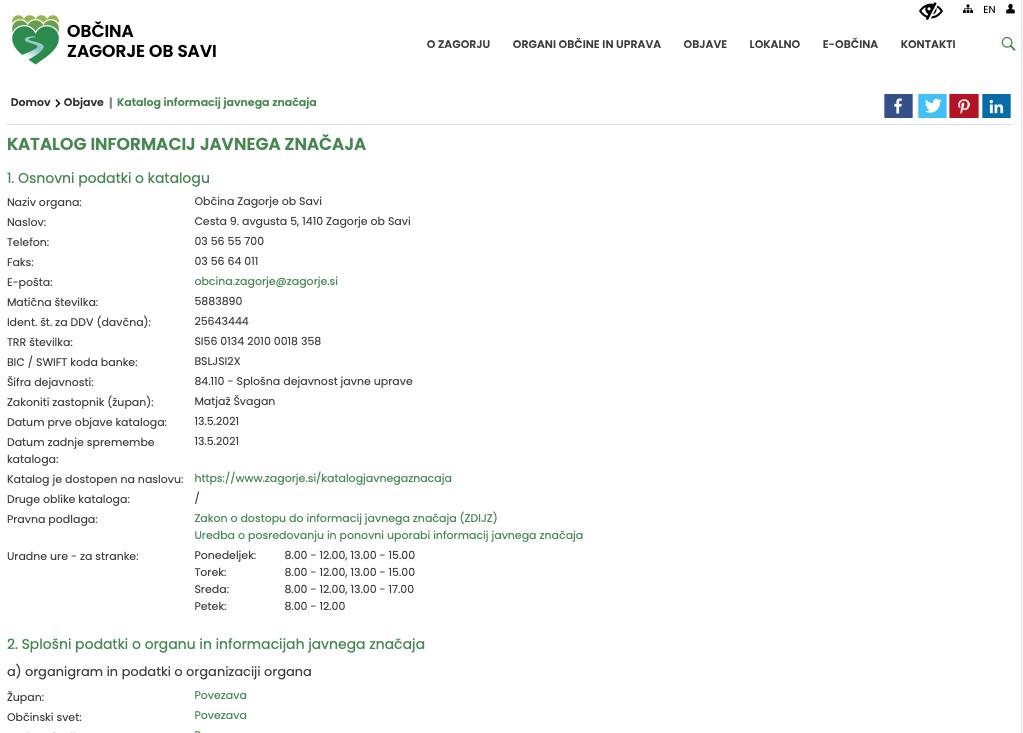 OBČINA ZAGORJE OB SAVI

EN

O ZAGORJU ORGANI OBČINE IN UPRAVA OBJAVE LOKALNO E-OBČINA KONTAKTI

Domov > Objave | Katalog informacij javnega značaja

KATALOG INFORMACIJ JAVNEGA ZNAČAJA

1. Osnovni podatki o katalogu

| | |
|---|---|
| Naziv organa: | Občina Zagorje ob Savi |
| Naslov: | Cesta 9. avgusta 5, 1410 Zagorje ob Savi |
| Telefon: | 03 56 55 700 |
| Faks: | 03 56 64 011 |
| E-pošta: | obcina.zagorje@zagorje.si |
| Matična številka: | 5883890 |
| Ident. št. za DDV (davčna): | 25643444 |
| TRR številka: | SI56 0134 2010 0018 358 |
| BIC / SWIFT koda banke: | BSLJSI2X |
| Šifra dejavnosti: | 84.110 - Splošna dejavnost javne uprave |
| Zakoniti zastopnik (župan): | Matjaž Švagan |
| Datum prve objave kataloga: | 13.5.2021 |
| Datum zadnje spremembe kataloga: | 13.5.2021 |
| Katalog je dostopen na naslovu: | https://www.zagorje.si/katalogjavnegaznacaja |
| Druge oblike kataloga: | / |
| Pravna podlaga: | Zakon o dostopu do informacij javnega značaja (ZDIJZ) Uredba o posredovanju in ponovni uporabi informacij javnega značaja |
| Uradne ure - za stranke: | Ponedeljek: 8.00 - 12.00, 13.00 - 15.00 Torek: 8.00 - 12.00, 13.00 - 15.00 Sreda: 8.00 - 12.00, 13.00 - 17.00 Petek: 8.00 - 12.00 |

2. Splošni podatki o organu in informacijah javnega značaja

a) organigram in podatki o organizaciji organa

| | |
|---|---|
| Župan: | Povezava |
| Občinski svet: | Povezava |